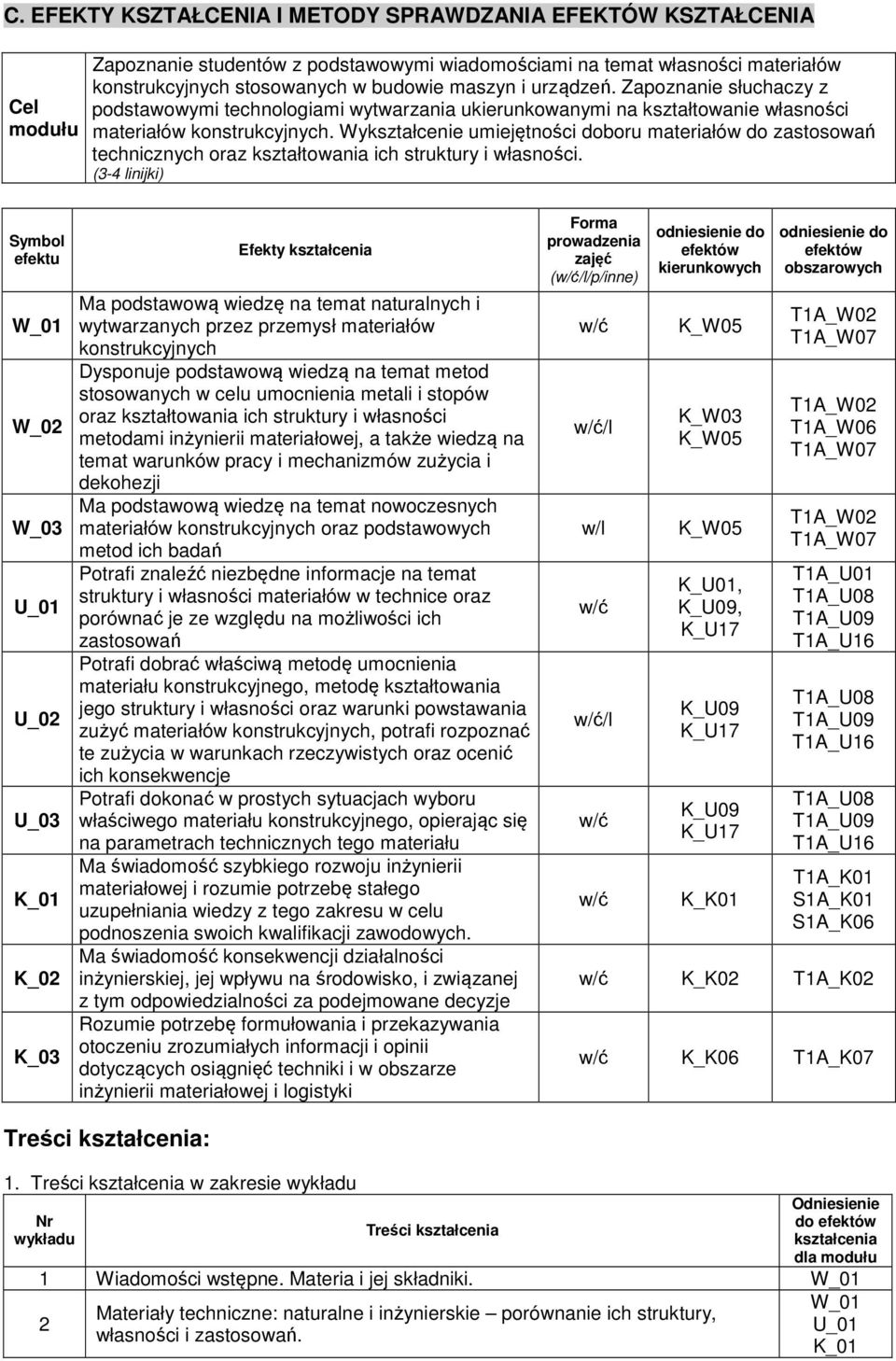 C. EFEKTY KSZTAŁCENIA I METODY SPRAWDZANIA EFEKTÓW KSZTAŁCENIA

| Cel modułu | Zapoznanie studentów z podstawowymi wiadomościami na temat własności materiałów konstrukcyjnych stosowanych w budowie maszyn i urządzeń. Zapoznanie słuchaczy z podstawowymi technologiami wytwarzania ukierunkowanymi na kształtowanie własności materiałów konstrukcyjnych. Wykształcenie umiejętności doboru materiałów do zastosowań technicznych oraz kształtowania ich struktury i własności. (3-4 linijki) |
|---|---|

| Symbol efektu | Efekty kształcenia | Forma prowadzenia zajęć (w/ć/l/p/inne) | odniesienie do efektów kierunkowych | odniesienie do efektów obszarowych |
|---|---|---|---|---|
| W_01 | Ma podstawową wiedzę na temat naturalnych i wytwarzanych przez przemysł materiałów konstrukcyjnych | w/ć | K_W05 | T1A_W02 T1A_W07 |
| W_02 | Dysponuje podstawową wiedzą na temat metod stosowanych w celu umocnienia metali i stopów oraz kształtowania ich struktury i własności metodami inżynierii materiałowej, a także wiedzą na temat warunków pracy i mechanizmów zużycia i dekohezji | w/ć/l | K_W03 K_W05 | T1A_W02 T1A_W06 T1A_W07 |
| W_03 | Ma podstawową wiedzę na temat nowoczesnych materiałów konstrukcyjnych oraz podstawowych metod ich badań | w/l | K_W05 | T1A_W02 T1A_W07 |
| U_01 | Potrafi znaleźć niezbędne informacje na temat struktury i własności materiałów w technice oraz porównać je ze względu na możliwości ich zastosowań | w/ć | K_U01, K_U09, K_U17 | T1A_U01 T1A_U08 T1A_U09 T1A_U16 |
| U_02 | Potrafi dobrać właściwą metodę umocnienia materiału konstrukcyjnego, metodę kształtowania jego struktury i własności oraz warunki powstawania zużyć materiałów konstrukcyjnych, potrafi rozpoznać te zużycia w warunkach rzeczywistych oraz ocenić ich konsekwencje | w/ć/l | K_U09 K_U17 | T1A_U08 T1A_U09 T1A_U16 |
| U_03 | Potrafi dokonać w prostych sytuacjach wyboru właściwego materiału konstrukcyjnego, opierając się na parametrach technicznych tego materiału | w/ć | K_U09 K_U17 | T1A_U08 T1A_U09 T1A_U16 |
| K_01 | Ma świadomość szybkiego rozwoju inżynierii materiałowej i rozumie potrzebę stałego uzupełniania wiedzy z tego zakresu w celu podnoszenia swoich kwalifikacji zawodowych. | w/ć | K_K01 | T1A_K01 S1A_K01 S1A_K06 |
| K_02 | Ma świadomość konsekwencji działalności inżynierskiej, jej wpływu na środowisko, i związanej z tym odpowiedzialności za podejmowane decyzje | w/ć | K_K02 | T1A_K02 |
| K_03 | Rozumie potrzebę formułowania i przekazywania otoczeniu zrozumiałych informacji i opinii dotyczących osiągnięć techniki i w obszarze inżynierii materiałowej i logistyki | w/ć | K_K06 | T1A_K07 |

Treści kształcenia:

1. Treści kształcenia w zakresie wykładu

| Nr wykładu | Treści kształcenia | Odniesienie do efektów kształcenia dla modułu |
|---|---|---|
| 1 | Wiadomości wstępne. Materia i jej składniki. | W_01 |
| 2 | Materiały techniczne: naturalne i inżynierskie – porównanie ich struktury, własności i zastosowań. | W_01 U_01 K_01 |